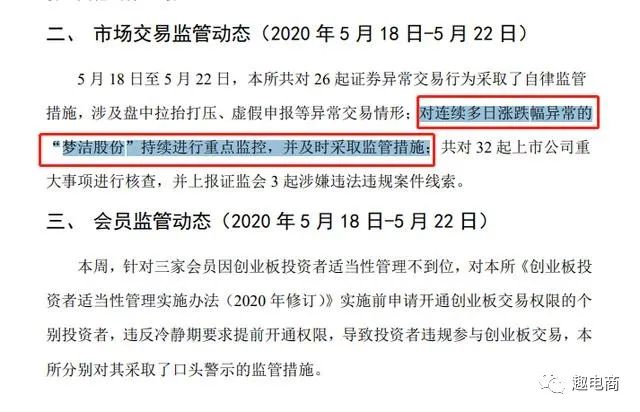 二、 市场交易监管动态（2020 年 5 月 18 日-5 月 22 日）

5 月 18 日至 5 月 22 日，本所共对 26 起证券异常交易行为采取了自律监管措施，涉及盘中拉抬打压、虚假申报等异常交易情形；对连续多日涨跌幅异常的“梦洁股份”持续进行重点监控，并及时采取监管措施；共对 32 起上市公司重大事项进行核查，并上报证监会 3 起涉嫌违法违规案件线索。

三、 会员监管动态（2020 年 5 月 18 日-5 月 22 日）

本周，针对三家会员因创业板投资者适当性管理不到位，对本所《创业板投资者适当性管理实施办法（2020 年修订）》实施前申请开通创业板交易权限的个别投资者，违反冷静期要求提前开通权限，导致投资者违规参与创业板交易，本所分别对其采取了口头警示的监管措施。

趣电商